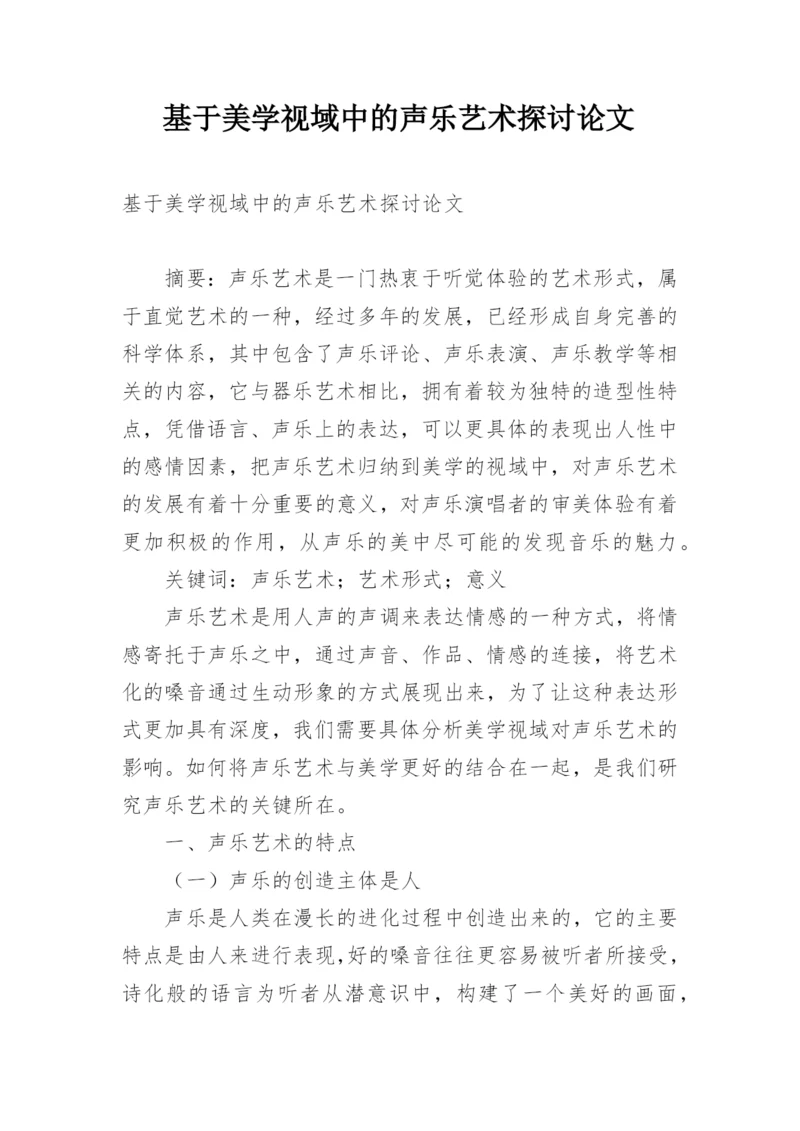 基于美学视域中的声乐艺术探讨论文

基于美学视域中的声乐艺术探讨论文

摘要：声乐艺术是一门热衷于听觉体验的艺术形式，属于直觉艺术的一种，经过多年的发展，已经形成自身完善的科学体系，其中包含了声乐评论、声乐表演、声乐教学等相关的内容，它与器乐艺术相比，拥有着较为独特的造型性特点，凭借语言、声乐上的表达，可以更具体的表现出人性中的感情因素，把声乐艺术归纳到美学的视域中，对声乐艺术的发展有着十分重要的意义，对声乐演唱者的审美体验有着更加积极的作用，从声乐的美中尽可能的发现音乐的魅力。

关键词：声乐艺术；艺术形式；意义

声乐艺术是用人声的声调来表达情感的一种方式，将情感寄托于声乐之中，通过声音、作品、情感的连接，将艺术化的嗓音通过生动形象的方式展现出来，为了让这种表达形式更加具有深度，我们需要具体分析美学视域对声乐艺术的影响。如何将声乐艺术与美学更好的结合在一起，是我们研究声乐艺术的关键所在。

一、声乐艺术的特点

（一）声乐的创造主体是人

声乐是人类在漫长的进化过程中创造出来的，它的主要特点是由人来进行表现,好的嗓音往往更容易被听者所接受，诗化般的语言为听者从潜意识中，构建了一个美好的画面，